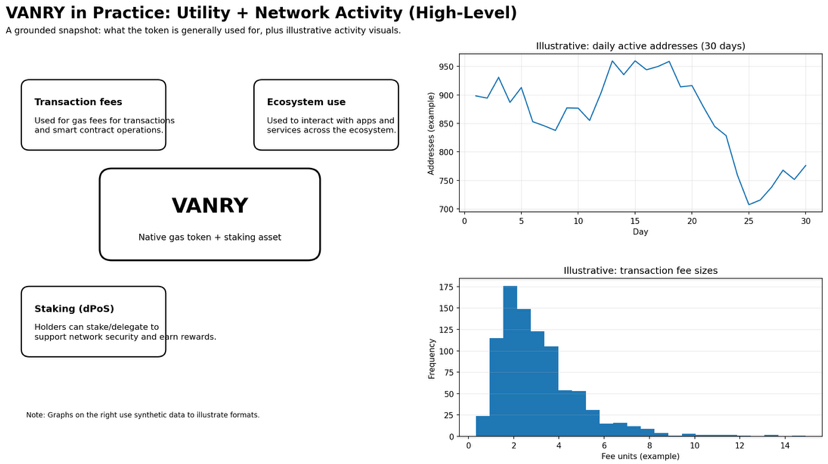 VANRY in Practice: Utility + Network Activity (High-Level)
A grounded snapshot: what the token is generally used for, plus illustrative activity visuals.

Transaction fees
Used for gas fees for transactions and smart contract operations.

Ecosystem use
Used to interact with apps and services across the ecosystem.

VANRY
Native gas token + staking asset

Staking (dPoS)
Holders can stake/delegate to support network security and earn rewards.

Note: Graphs on the right use synthetic data to illustrate formats.

Illustrative: daily active addresses (30 days)
Addresses (example)
950
900
850
800
750
700
0 5 10 15 20 25 30
Day

Illustrative: transaction fee sizes
Frequency
175
150
125
100
75
50
25
0
0 2 4 6 8 10 12 14
Fee units (example)